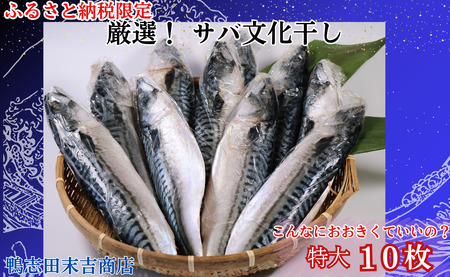 ふるさと納税限定

厳選！ サバ文化干し

こんなにおおきくていいの？

特大 10枚

鴨志田末吉商店